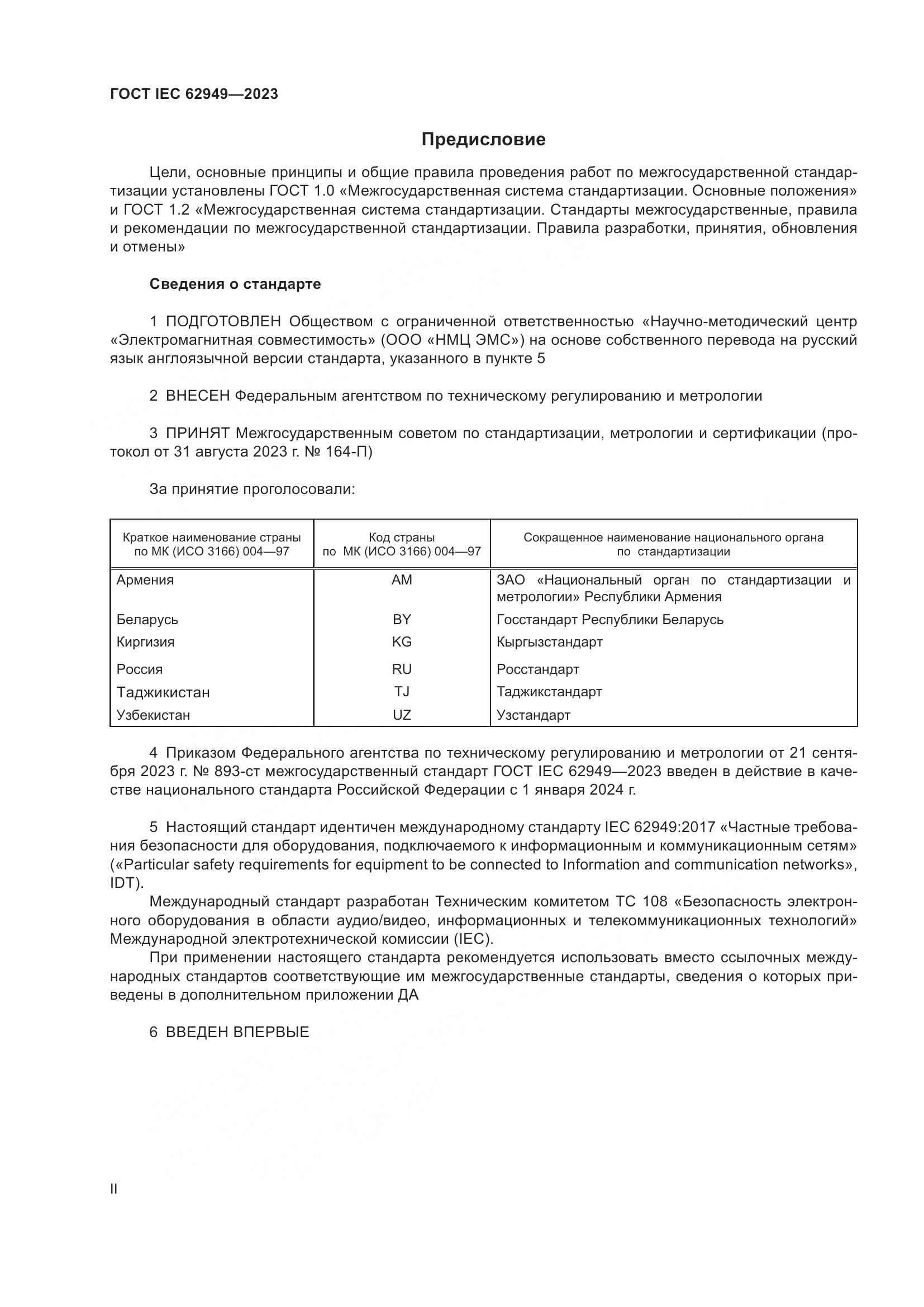 ГОСТ IEC 62949—2023

Предисловие

Цели, основные принципы и общие правила проведения работ по межгосударственной стандартизации установлены ГОСТ 1.0 «Межгосударственная система стандартизации. Основные положения» и ГОСТ 1.2 «Межгосударственная система стандартизации. Стандарты межгосударственные, правила и рекомендации по межгосударственной стандартизации. Правила разработки, принятия, обновления и отмены»

Сведения о стандарте

1 ПОДГОТОВЛЕН Обществом с ограниченной ответственностью «Научно-методический центр «Электромагнитная совместимость» (ООО «НМЦ ЭМС») на основе собственного перевода на русский язык англоязычной версии стандарта, указанного в пункте 5

2 ВНЕСЕН Федеральным агентством по техническому регулированию и метрологии

3 ПРИНЯТ Межгосударственным советом по стандартизации, метрологии и сертификации (протокол от 31 августа 2023 г. № 164-П)

За принятие проголосовали:

| Краткое наименование страны по МК (ИСО 3166) 004—97 | Код страны по МК (ИСО 3166) 004—97 | Сокращенное наименование национального органа по стандартизации |
|---|---|---|
| Армения | AM | ЗАО «Национальный орган по стандартизации и метрологии» Республики Армения |
| Беларусь | BY | Госстандарт Республики Беларусь |
| Киргизия | KG | Кыргызстандарт |
| Россия | RU | Росстандарт |
| Таджикистан | TJ | Таджикстандарт |
| Узбекистан | UZ | Узстандарт |

4 Приказом Федерального агентства по техническому регулированию и метрологии от 21 сентября 2023 г. № 893-ст межгосударственный стандарт ГОСТ IEC 62949—2023 введен в действие в качестве национального стандарта Российской Федерации с 1 января 2024 г.

5 Настоящий стандарт идентичен международному стандарту IEC 62949:2017 «Частные требования безопасности для оборудования, подключаемого к информационным и коммуникационным сетям» («Particular safety requirements for equipment to be connected to Information and communication networks», IDT).

Международный стандарт разработан Техническим комитетом TC 108 «Безопасность электронного оборудования в области аудио/видео, информационных и телекоммуникационных технологий» Международной электротехнической комиссии (IEC).

При применении настоящего стандарта рекомендуется использовать вместо ссылочных международных стандартов соответствующие им межгосударственные стандарты, сведения о которых приведены в дополнительном приложении ДА

6 ВВЕДЕН ВПЕРВЫЕ

II